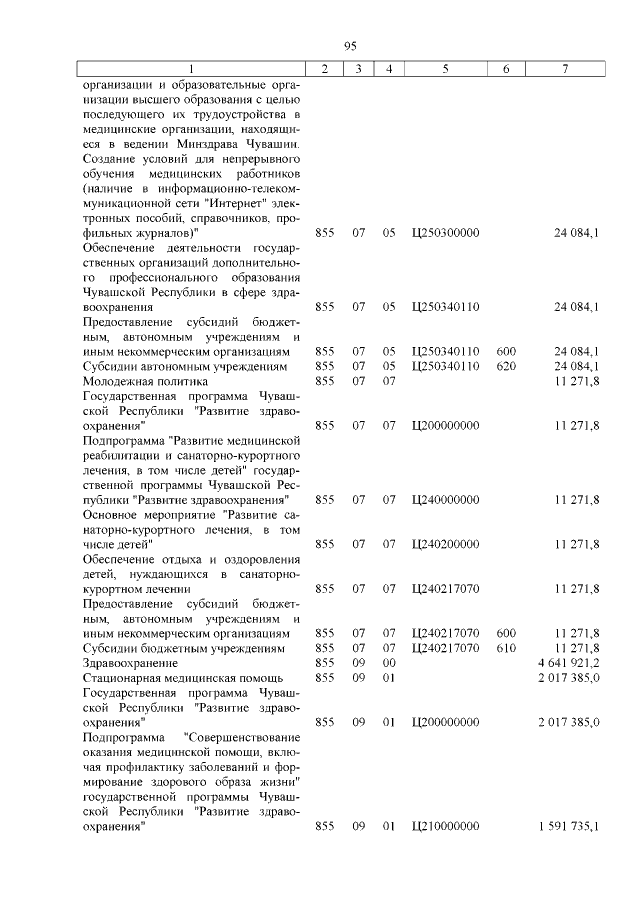 95

| 1 | 2 | 3 | 4 | 5 | 6 | 7 |
|---|---|---|---|---|---|---|
| организации и образовательные организации высшего образования с целью последующего их трудоустройства в медицинские организации, находящиеся в ведении Минздрава Чувашии. Создание условий для непрерывного обучения медицинских работников (наличие в информационно-телекоммуникационной сети "Интернет" электронных пособий, справочников, профильных журналов)" | 855 | 07 | 05 | Ц250300000 | | 24 084,1 |
| Обеспечение деятельности государственных организаций дополнительного профессионального образования Чувашской Республики в сфере здравоохранения | 855 | 07 | 05 | Ц250340110 | | 24 084,1 |
| Предоставление субсидий бюджетным, автономным учреждениям и иным некоммерческим организациям | 855 | 07 | 05 | Ц250340110 | 600 | 24 084,1 |
| Субсидии автономным учреждениям | 855 | 07 | 05 | Ц250340110 | 620 | 24 084,1 |
| Молодежная политика | 855 | 07 | 07 | | | 11 271,8 |
| Государственная программа Чувашской Республики "Развитие здравоохранения" | 855 | 07 | 07 | Ц200000000 | | 11 271,8 |
| Подпрограмма "Развитие медицинской реабилитации и санаторно-курортного лечения, в том числе детей" государственной программы Чувашской Республики "Развитие здравоохранения" | 855 | 07 | 07 | Ц240000000 | | 11 271,8 |
| Основное мероприятие "Развитие санаторно-курортного лечения, в том числе детей" | 855 | 07 | 07 | Ц240200000 | | 11 271,8 |
| Обеспечение отдыха и оздоровления детей, нуждающихся в санаторно-курортном лечении | 855 | 07 | 07 | Ц240217070 | | 11 271,8 |
| Предоставление субсидий бюджетным, автономным учреждениям и иным некоммерческим организациям | 855 | 07 | 07 | Ц240217070 | 600 | 11 271,8 |
| Субсидии бюджетным учреждениям | 855 | 07 | 07 | Ц240217070 | 610 | 11 271,8 |
| Здравоохранение | 855 | 09 | 00 | | | 4 641 921,2 |
| Стационарная медицинская помощь | 855 | 09 | 01 | | | 2 017 385,0 |
| Государственная программа Чувашской Республики "Развитие здравоохранения" | 855 | 09 | 01 | Ц200000000 | | 2 017 385,0 |
| Подпрограмма "Совершенствование оказания медицинской помощи, включая профилактику заболеваний и формирование здорового образа жизни" государственной программы Чувашской Республики "Развитие здравоохранения" | 855 | 09 | 01 | Ц210000000 | | 1 591 735,1 |